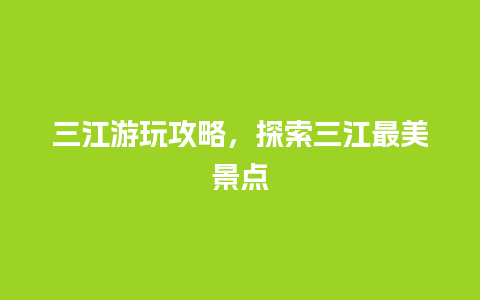 三江游玩攻略，探索三江最美景点